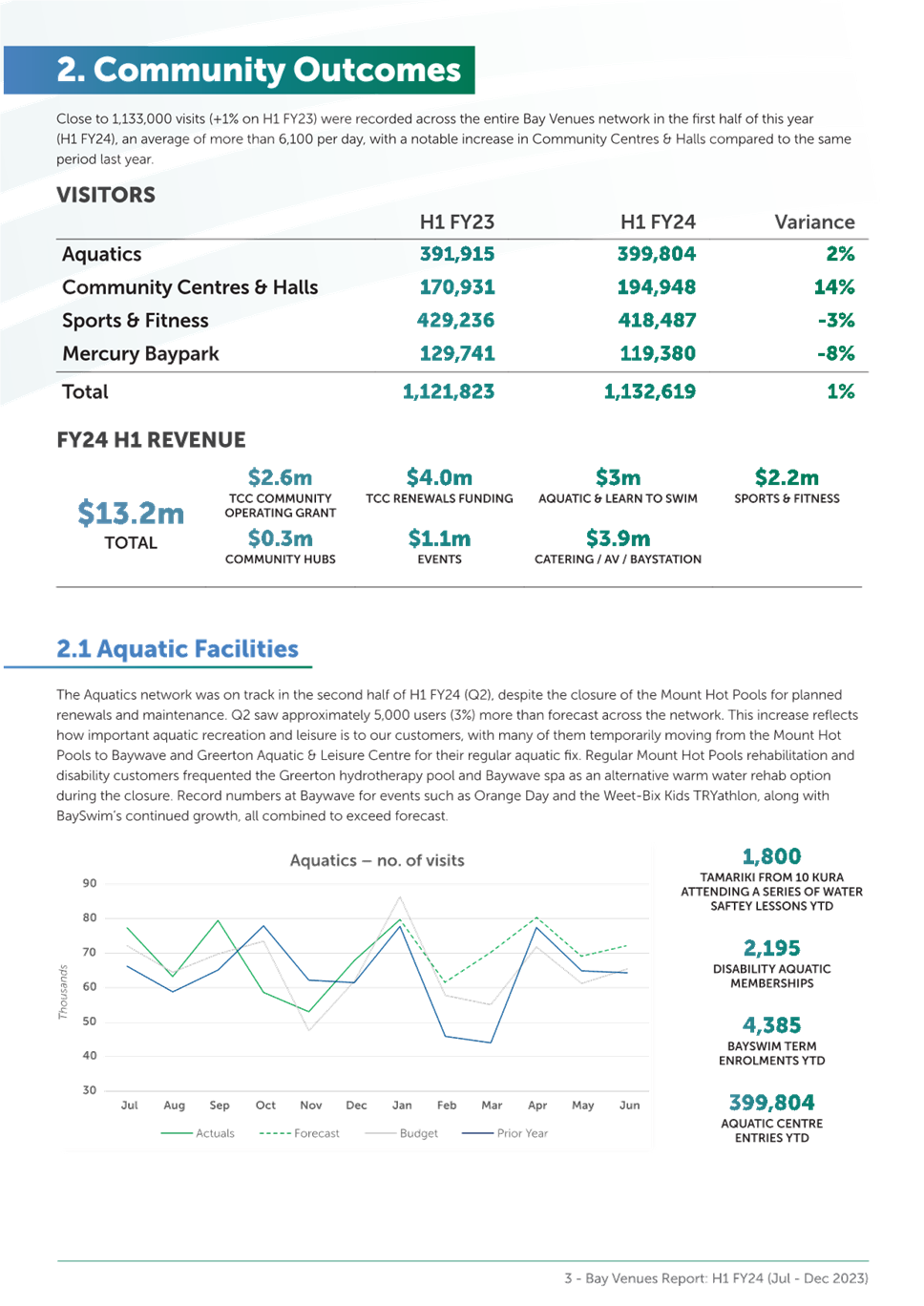 2. Community Outcomes

Close to 1,133,000 visits (+1% on H1 FY23) were recorded across the entire Bay Venues network in the first half of this year (H1 FY24), an average of more than 6,100 per day, with a notable increase in Community Centres & Halls compared to the same period last year.

VISITORS

| | H1 FY23 | H1 FY24 | Variance |
|---|---|---|---|
| Aquatics | 391,915 | 399,804 | 2% |
| Community Centres & Halls | 170,931 | 194,948 | 14% |
| Sports & Fitness | 429,236 | 418,487 | -3% |
| Mercury Baypark | 129,741 | 119,380 | -8% |
| Total | 1,121,823 | 1,132,619 | 1% |

FY24 H1 REVENUE

$13.2m
TOTAL

$2.6m
TCC COMMUNITY OPERATING GRANT

$4.0m
TCC RENEWALS FUNDING

$3m
AQUATIC & LEARN TO SWIM

$2.2m
SPORTS & FITNESS

$0.3m
COMMUNITY HUBS

$1.1m
EVENTS

$3.9m
CATERING / AV / BAYSTATION

2.1 Aquatic Facilities

The Aquatics network was on track in the second half of H1 FY24 (Q2), despite the closure of the Mount Hot Pools for planned renewals and maintenance. Q2 saw approximately 5,000 users (3%) more than forecast across the network. This increase reflects how important aquatic recreation and leisure is to our customers, with many of them temporarily moving from the Mount Hot Pools to Baywave and Greerton Aquatic & Leisure Centre for their regular aquatic fix. Regular Mount Hot Pools rehabilitation and disability customers frequented the Greerton hydrotherapy pool and Baywave spa as an alternative warm water rehab option during the closure. Record numbers at Baywave for events such as Orange Day and the Weet-Bix Kids TRYathlon, along with BaySwim's continued growth, all combined to exceed forecast.

Aquatics – no. of visits

Thousands
90
80
70
60
50
40
30
Jul Aug Sep Oct Nov Dec Jan Feb Mar Apr May Jun

Actuals
Forecast
Budget
Prior Year

1,800
TAMARIKI FROM 10 KURA ATTENDING A SERIES OF WATER SAFTEY LESSONS YTD

2,195
DISABILITY AQUATIC MEMBERSHIPS

4,385
BAYSWIM TERM ENROLMENTS YTD

399,804
AQUATIC CENTRE ENTRIES YTD

3 - Bay Venues Report: H1 FY24 (Jul - Dec 2023)